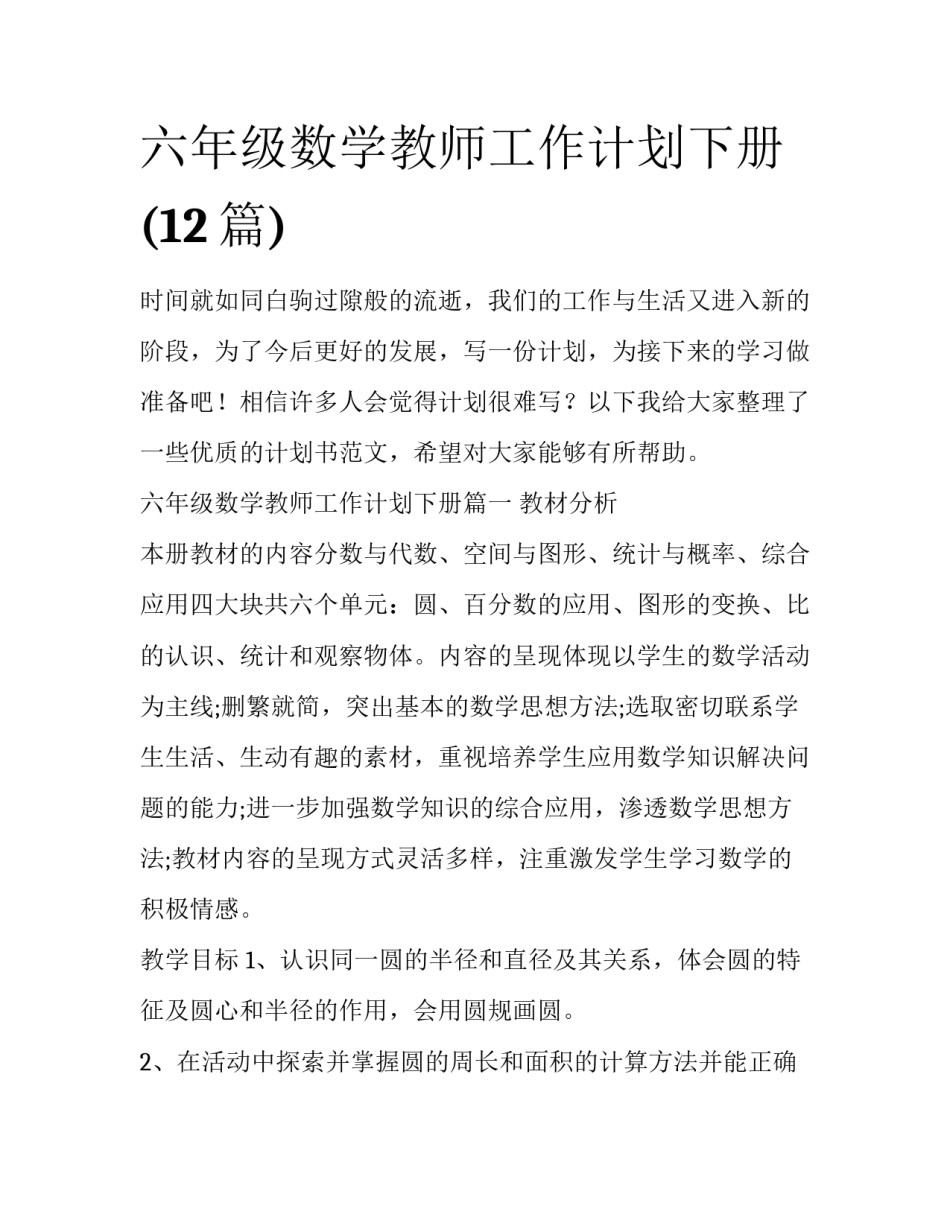 六年级数学教师工作计划下册(12 篇)

时间就如同白驹过隙般的流逝，我们的工作与生活又进入新的阶段，为了今后更好的发展，写一份计划，为接下来的学习做准备吧！相信许多人会觉得计划很难写？以下我给大家整理了一些优质的计划书范文，希望对大家能够有所帮助。

六年级数学教师工作计划下册篇一 教材分析

本册教材的内容分数与代数、空间与图形、统计与概率、综合应用四大块共六个单元：圆、百分数的应用、图形的变换、比的认识、统计和观察物体。内容的呈现体现以学生的数学活动为主线;删繁就简，突出基本的数学思想方法;选取密切联系学生生活、生动有趣的素材，重视培养学生应用数学知识解决问题的能力;进一步加强数学知识的综合应用，渗透数学思想方法;教材内容的呈现方式灵活多样，注重激发学生学习数学的积极情感。

教学目标 1、认识同一圆的半径和直径及其关系，体会圆的特征及圆心和半径的作用，会用圆规画圆。

2、在活动中探索并掌握圆的周长和面积的计算方法并能正确